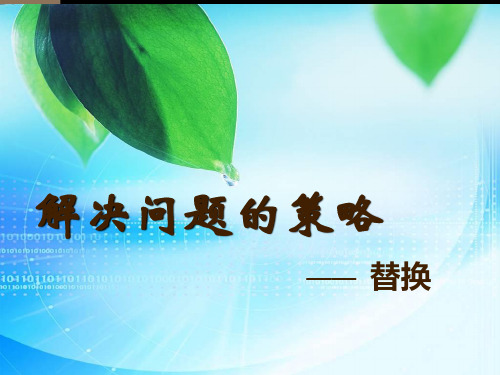 解决问题的策略

—— 替换